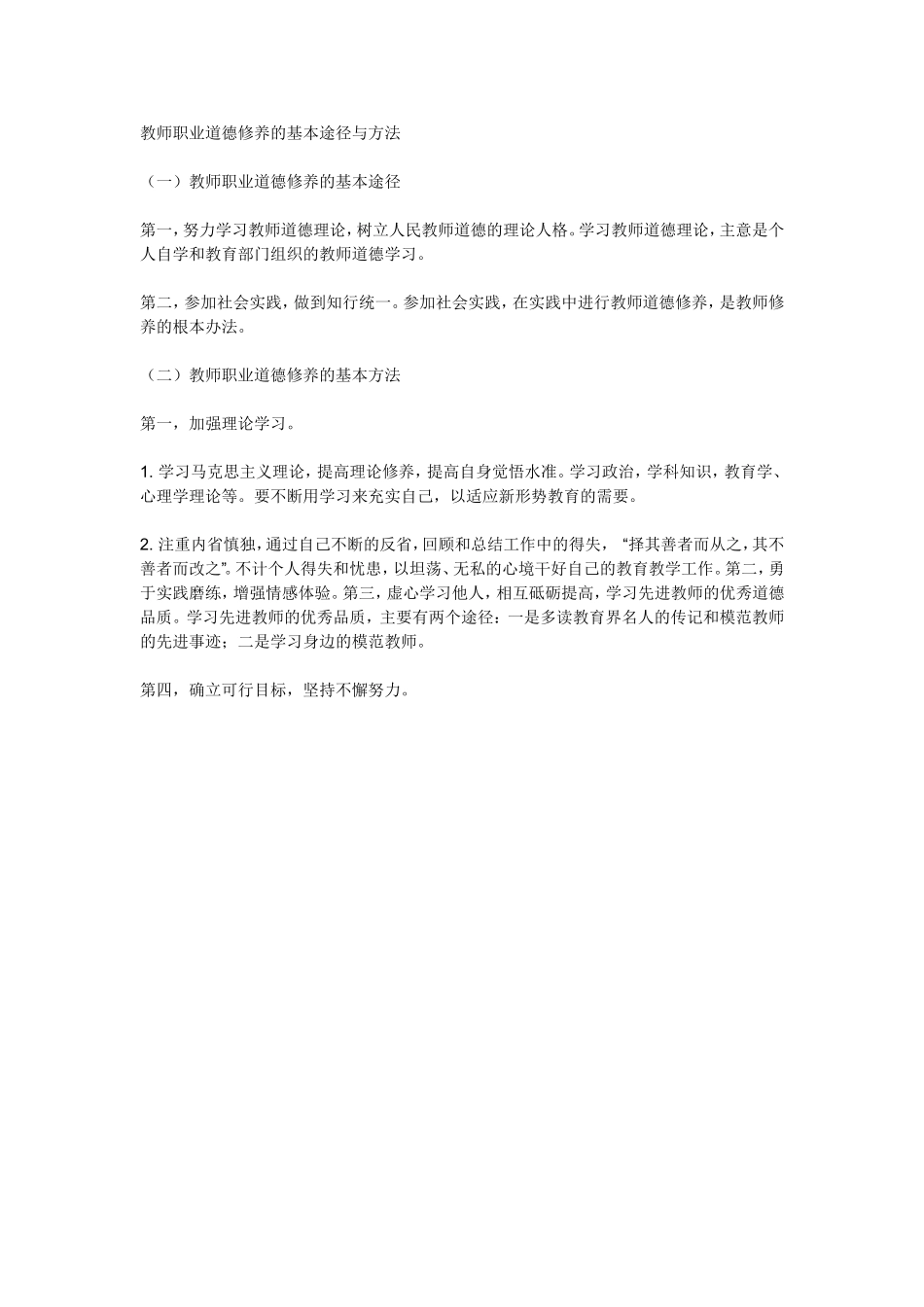 教师职业道德修养的基本途径与方法

（一）教师职业道德修养的基本途径

第一，努力学习教师道德理论，树立人民教师道德的理论人格。学习教师道德理论，主意是个人自学和教育部门组织的教师道德学习。

第二，参加社会实践，做到知行统一。参加社会实践，在实践中进行教师道德修养，是教师修养的根本办法。

（二）教师职业道德修养的基本方法

第一，加强理论学习。

1. 学习马克思主义理论，提高理论修养，提高自身觉悟水准。学习政治，学科知识，教育学、心理学理论等。要不断用学习来充实自己，以适应新形势教育的需要。

2. 注重内省慎独，通过自己不断的反省，回顾和总结工作中的得失，“择其善者而从之，其不善者而改之”。不计个人得失和忧患，以坦荡、无私的心境干好自己的教育教学工作。第二，勇于实践磨练，增强情感体验。第三，虚心学习他人，相互砥砺提高，学习先进教师的优秀道德品质。学习先进教师的优秀品质，主要有两个途径：一是多读教育界名人的传记和模范教师的先进事迹；二是学习身边的模范教师。

第四，确立可行目标，坚持不懈努力。